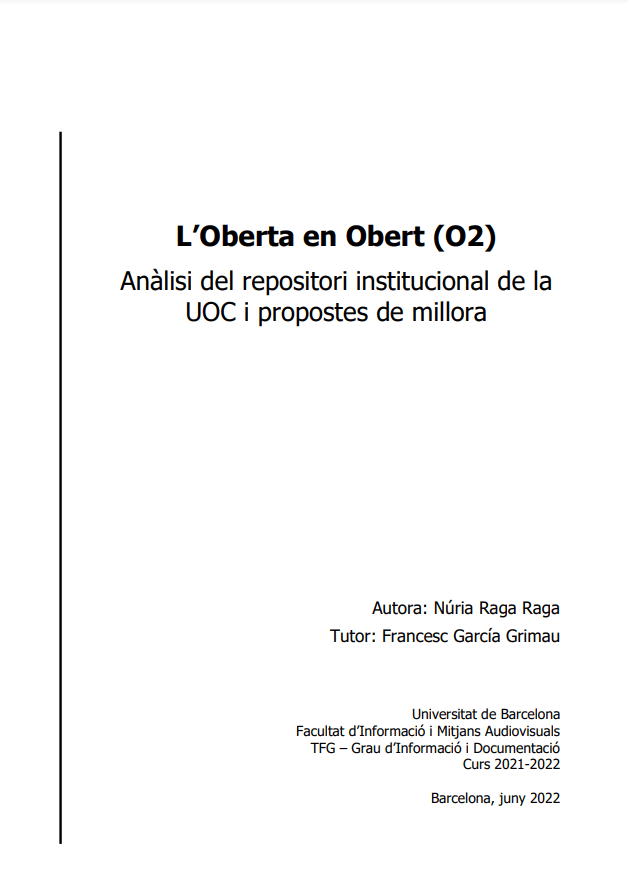 L’Oberta en Obert (O2)

Anàlisi del repositori institucional de la UOC i propostes de millora

Autora: Núria Raga Raga

Tutor: Francesc García Grimau

Universitat de Barcelona
Facultat d’Informació i Mitjans Audiovisuals
TFG – Grau d’Informació i Documentació
Curs 2021-2022

Barcelona, juny 2022